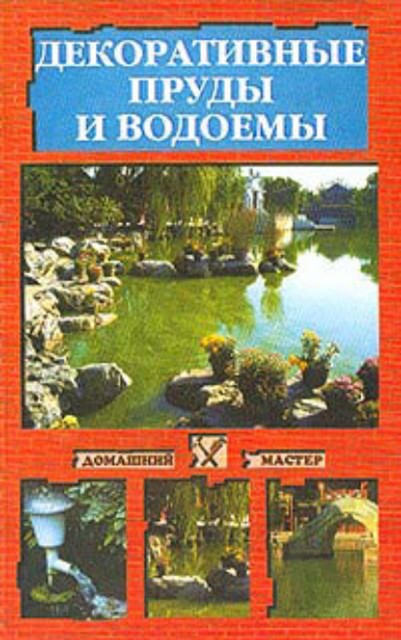 ДЕКОРАТИВНЫЕ ПРУДЫ И ВОДОЕМЫ

ДОМАШНИЙ МАСТЕР